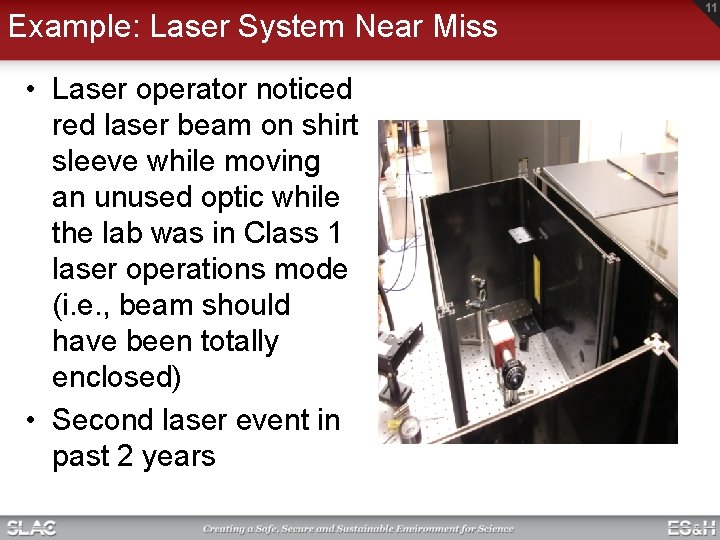 11

Example: Laser System Near Miss

• Laser operator noticed red laser beam on shirt sleeve while moving an unused optic while the lab was in Class 1 laser operations mode (i.e., beam should have been totally enclosed)

• Second laser event in past 2 years

SLAC

Creating a Safe, Secure and Sustainable Environment for Science

ES&H